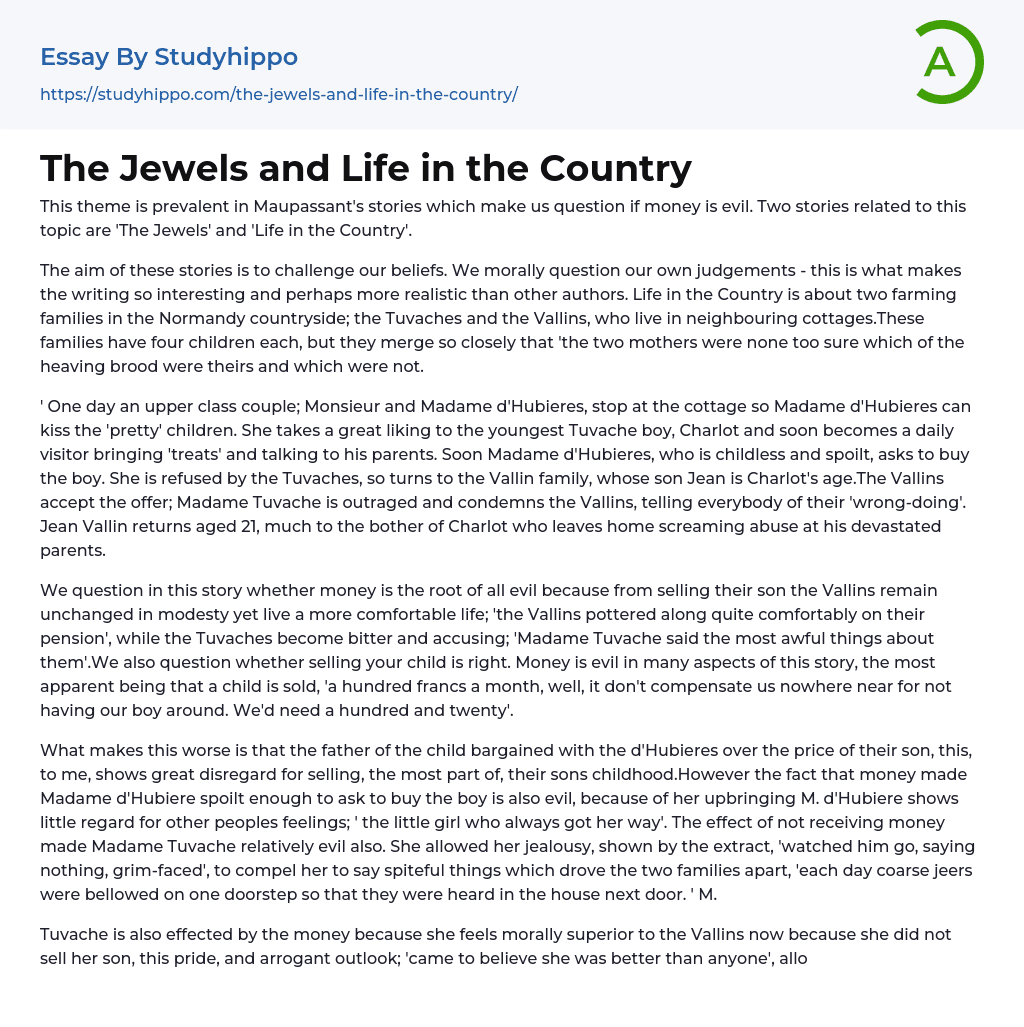 Essay By Studyhippo

https://studyhippo.com/the-jewels-and-life-in-the-country/

A

The Jewels and Life in the Country

This theme is prevalent in Maupassant's stories which make us question if money is evil. Two stories related to this topic are 'The Jewels' and 'Life in the Country'.

The aim of these stories is to challenge our beliefs. We morally question our own judgements - this is what makes the writing so interesting and perhaps more realistic than other authors. Life in the Country is about two farming families in the Normandy countryside; the Tuvaches and the Vallins, who live in neighbouring cottages.These families have four children each, but they merge so closely that 'the two mothers were none too sure which of the heaving brood were theirs and which were not.

' One day an upper class couple; Monsieur and Madame d'Hubieres, stop at the cottage so Madame d'Hubieres can kiss the 'pretty' children. She takes a great liking to the youngest Tuvache boy, Charlot and soon becomes a daily visitor bringing 'treats' and talking to his parents. Soon Madame d'Hubieres, who is childless and spoilt, asks to buy the boy. She is refused by the Tuvaches, so turns to the Vallin family, whose son Jean is Charlot's age.The Vallins accept the offer; Madame Tuvache is outraged and condemns the Vallins, telling everybody of their 'wrong-doing'. Jean Vallin returns aged 21, much to the bother of Charlot who leaves home screaming abuse at his devastated parents.

We question in this story whether money is the root of all evil because from selling their son the Vallins remain unchanged in modesty yet live a more comfortable life; 'the Vallins pottered along quite comfortably on their pension', while the Tuvaches become bitter and accusing; 'Madame Tuvache said the most awful things about them'.We also question whether selling your child is right. Money is evil in many aspects of this story, the most apparent being that a child is sold, 'a hundred francs a month, well, it don't compensate us nowhere near for not having our boy around. We'd need a hundred and twenty'.

What makes this worse is that the father of the child bargained with the d'Hubieres over the price of their son, this, to me, shows great disregard for selling, the most part of, their sons childhood.However the fact that money made Madame d'Hubiere spoilt enough to ask to buy the boy is also evil, because of her upbringing M. d'Hubiere shows little regard for other peoples feelings; ' the little girl who always got her way'. The effect of not receiving money made Madame Tuvache relatively evil also. She allowed her jealousy, shown by the extract, 'watched him go, saying nothing, grim-faced', to compel her to say spiteful things which drove the two families apart, 'each day coarse jeers were bellowed on one doorstep so that they were heard in the house next door. ' M.

Tuvache is also effected by the money because she feels morally superior to the Vallins now because she did not sell her son, this pride, and arrogant outlook; 'came to believe she was better than anyone', allo